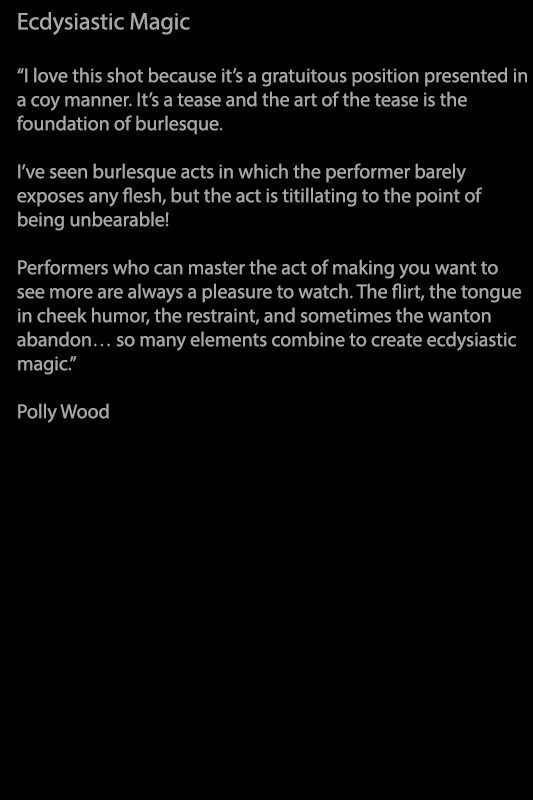 Ecdysiastic Magic

"I love this shot because it's a gratuitous position presented in a coy manner. It's a tease and the art of the tease is the foundation of burlesque.

I've seen burlesque acts in which the performer barely exposes any flesh, but the act is titillating to the point of being unbearable!

Performers who can master the act of making you want to see more are always a pleasure to watch. The flirt, the tongue in cheek humor, the restraint, and sometimes the wanton abandon… so many elements combine to create ecdysiastic magic."

Polly Wood